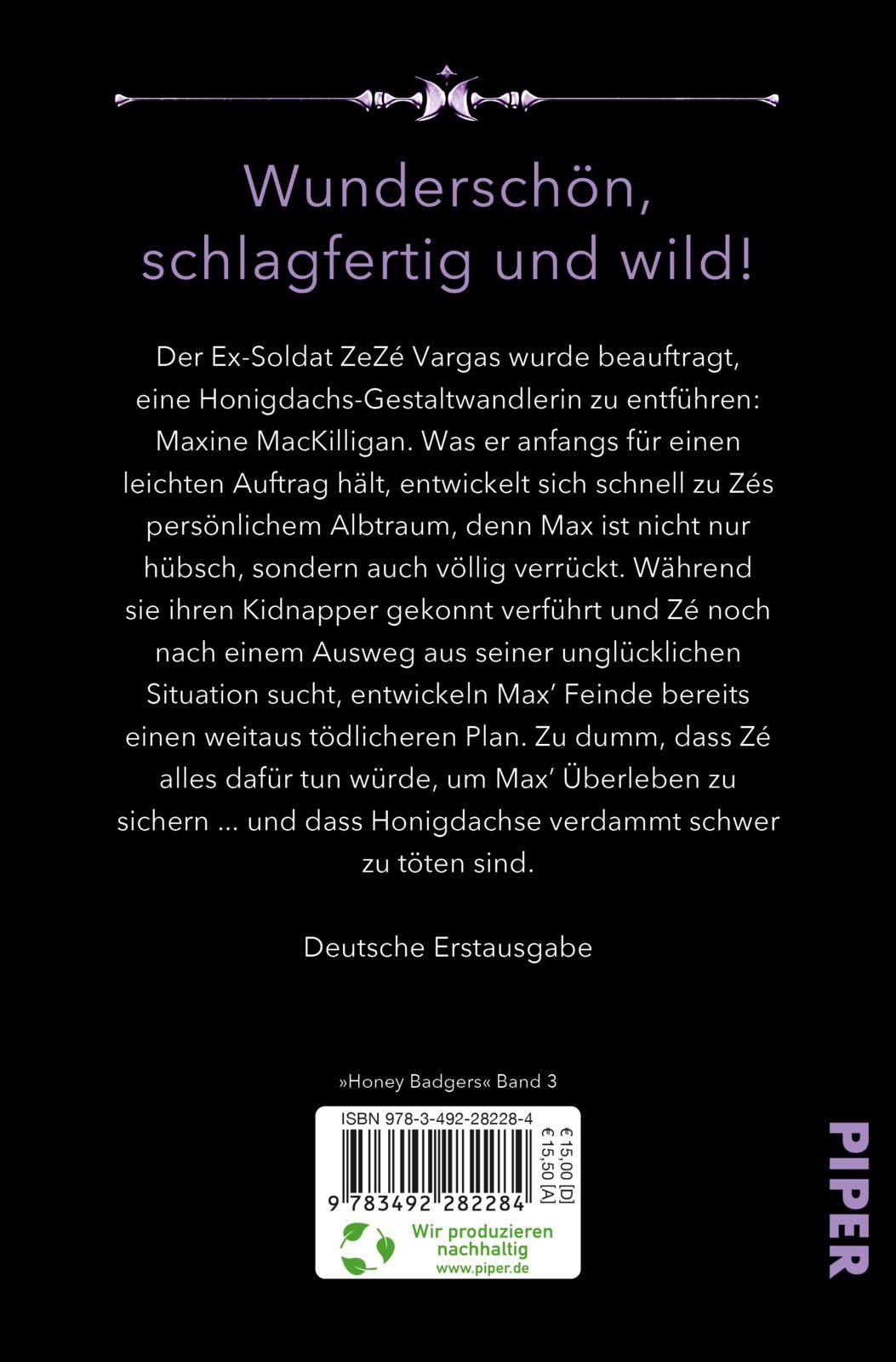 Wunderschön, schlagfertig und wild!

Der Ex-Soldat ZeZé Vargas wurde beauftragt, eine Honigdachs-Gestaltwandlerin zu entführen: Maxine MacKilligan. Was er anfangs für einen leichten Auftrag hält, entwickelt sich schnell zu Zés persönlichem Albtraum, denn Max ist nicht nur hübsch, sondern auch völlig verrückt. Während sie ihren Kidnapper gekonnt verführt und Zé noch nach einem Ausweg aus seiner unglücklichen Situation sucht, entwickeln Max' Feinde bereits einen weitaus tödlicheren Plan. Zu dumm, dass Zé alles dafür tun würde, um Max' Überleben zu sichern ... und dass Honigdachse verdammt schwer zu töten sind.

Deutsche Erstausgabe

»Honey Badgers« Band 3

ISBN 978-3-492-28228-4

9 783492 282284

€ 15,00 [D]
€ 15,50 [A]

Wir produzieren nachhaltig
www.piper.de

PIPER